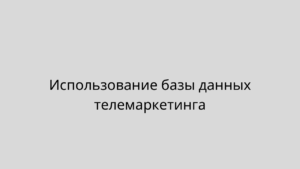 Использование базы данных телемаркетинга